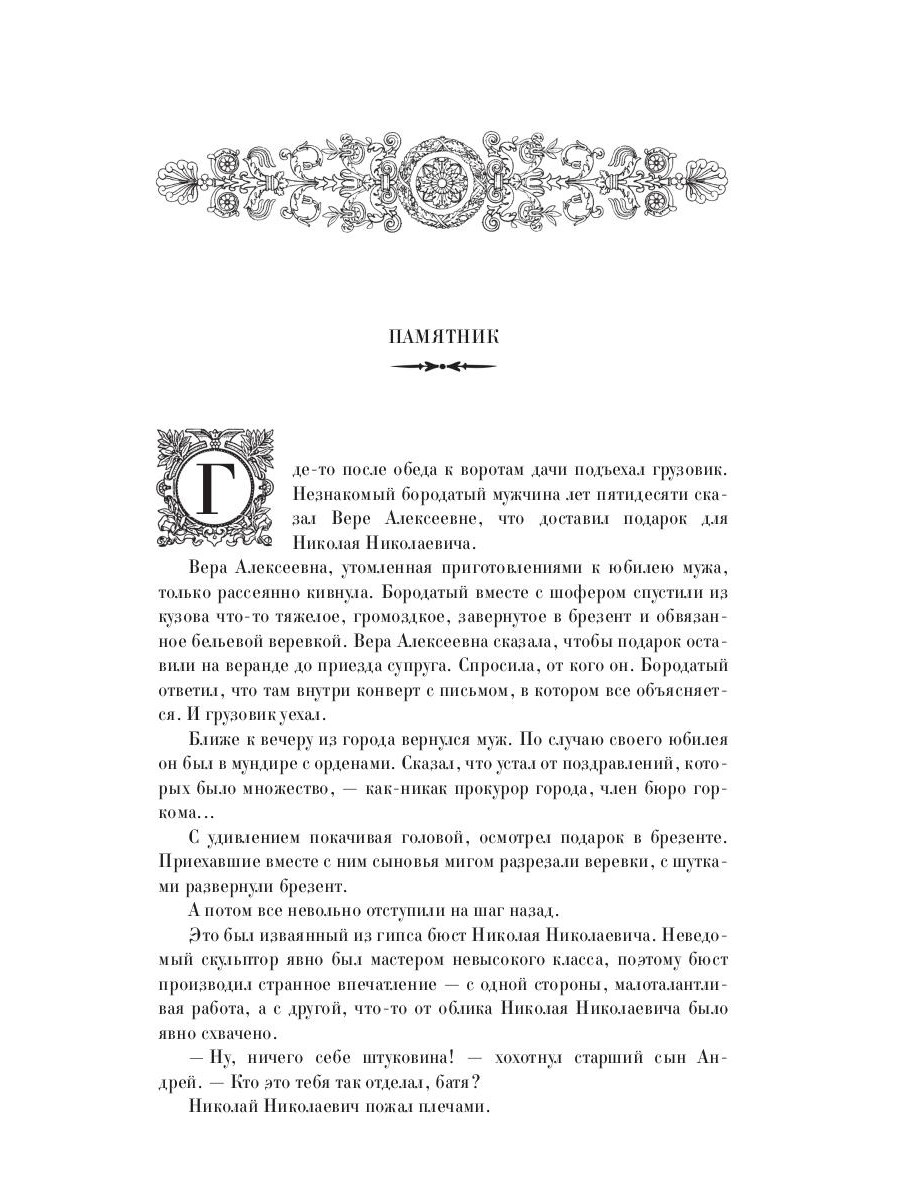 ПАМЯТНИК

Где-то после обеда к воротам дачи подъехал грузовик. Незнакомый бородатый мужчина лет пятидесяти сказал Вере Алексеевне, что доставил подарок для Николая Николаевича.

Вера Алексеевна, утомленная приготовлениями к юбилею мужа, только рассеянно кивнула. Бородатый вместе с шофером спустили из кузова что-то тяжелое, громоздкое, завернутое в брезент и обвязанное бельевой веревкой. Вера Алексеевна сказала, чтобы подарок оставили на веранде до приезда супруга. Спросила, от кого он. Бородатый ответил, что там внутри конверт с письмом, в котором все объясняется. И грузовик уехал.

Ближе к вечеру из города вернулся муж. По случаю своего юбилея он был в мундире с орденами. Сказал, что устал от поздравлений, которых было множество, — как-никак прокурор города, член бюро горкома...

С удивлением покачивая головой, осмотрел подарок в брезенте. Приехавшие вместе с ним сыновья мигом разрезали веревки, с шутками развернули брезент.

А потом все невольно отступили на шаг назад.

Это был изваянный из гипса бюст Николая Николаевича. Неведомый скульптор явно был мастером невысокого класса, поэтому бюст производил странное впечатление — с одной стороны, малоталантливая работа, а с другой, что-то от облика Николая Николаевича было явно схвачено.

— Ну, ничего себе штуковина! — хохотнул старший сын Андрей. — Кто это тебя так отделал, батя?

Николай Николаевич пожал плечами.